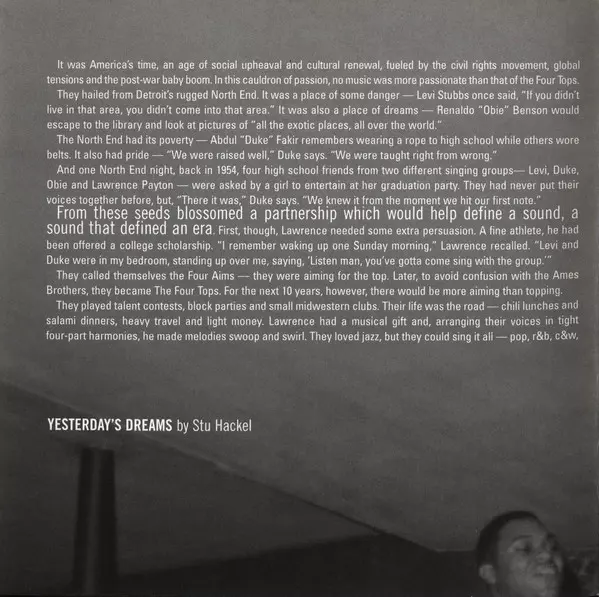 It was America's time, an age of social upheaval and cultural renewal, fueled by the civil rights movement, global tensions and the post-war baby boom. In this cauldron of passion, no music was more passionate than that of the Four Tops.

They hailed from Detroit's rugged North End. It was a place of some danger — Levi Stubbs once said, "If you didn't live in that area, you didn't come into that area." It was also a place of dreams — Renaldo "Obie" Benson would escape to the library and look at pictures of "all the exotic places, all over the world."

The North End had its poverty — Abdul "Duke" Fakir remembers wearing a rope to high school while others wore belts. It also had pride — "We were raised well," Duke says. "We were taught right from wrong."

And one North End night, back in 1954, four high school friends from two different singing groups— Levi, Duke, Obie and Lawrence Payton — were asked by a girl to entertain at her graduation party. They had never put their voices together before, but, "There it was," Duke says. "We knew it from the moment we hit our first note."

From these seeds blossomed a partnership which would help define a sound, a sound that defined an era. First, though, Lawrence needed some extra persuasion. A fine athlete, he had been offered a college scholarship. "I remember waking up one Sunday morning," Lawrence recalled. "Levi and Duke were in my bedroom, standing up over me, saying, 'Listen man, you've gotta come sing with the group.'"

They called themselves the Four Aims — they were aiming for the top. Later, to avoid confusion with the Ames Brothers, they became The Four Tops. For the next 10 years, however, there would be more aiming than topping.

They played talent contests, block parties and small midwestern clubs. Their life was the road — chili lunches and salami dinners, heavy travel and light money. Lawrence had a musical gift and, arranging their voices in tight four-part harmonies, he made melodies swoop and swirl. They loved jazz, but they could sing it all — pop, r&b, c&w,

YESTERDAY'S DREAMS by Stu Hackel